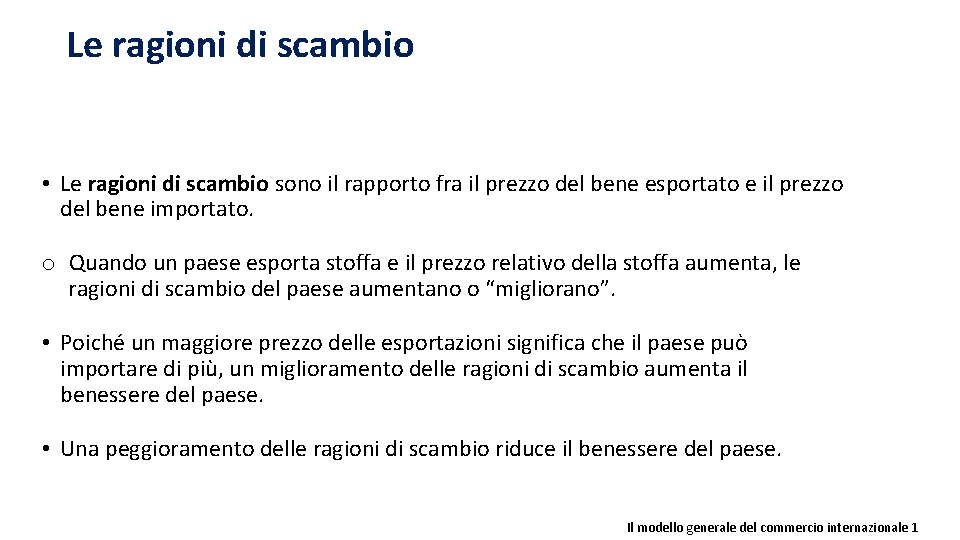 Le ragioni di scambio

• Le ragioni di scambio sono il rapporto fra il prezzo del bene esportato e il prezzo del bene importato.

o Quando un paese esporta stoffa e il prezzo relativo della stoffa aumenta, le ragioni di scambio del paese aumentano o "migliorano".

• Poiché un maggiore prezzo delle esportazioni significa che il paese può importare di più, un miglioramento delle ragioni di scambio aumenta il benessere del paese.

• Una peggioramento delle ragioni di scambio riduce il benessere del paese.

Il modello generale del commercio internazionale 1